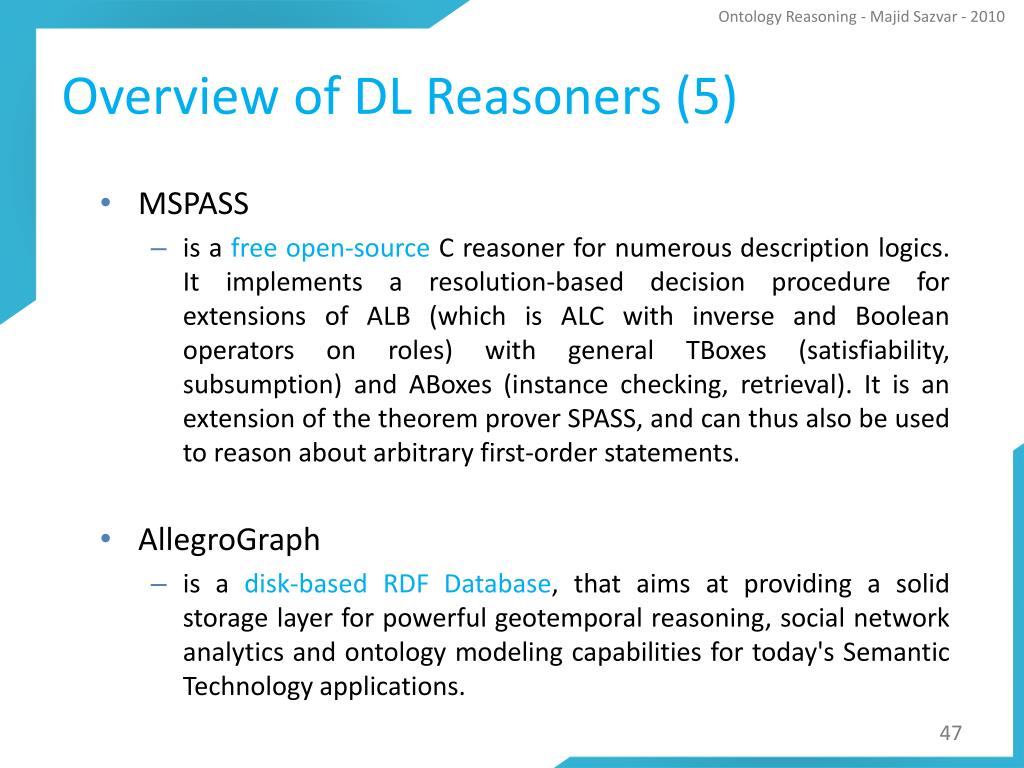 Ontology Reasoning - Majid Sazvar - 2010

Overview of DL Reasoners (5)

• MSPASS
– is a free open-source C reasoner for numerous description logics. It implements a resolution-based decision procedure for extensions of ALB (which is ALC with inverse and Boolean operators on roles) with general TBoxes (satisfiability, subsumption) and ABoxes (instance checking, retrieval). It is an extension of the theorem prover SPASS, and can thus also be used to reason about arbitrary first-order statements.

• AllegroGraph
– is a disk-based RDF Database, that aims at providing a solid storage layer for powerful geotemporal reasoning, social network analytics and ontology modeling capabilities for today's Semantic Technology applications.

47